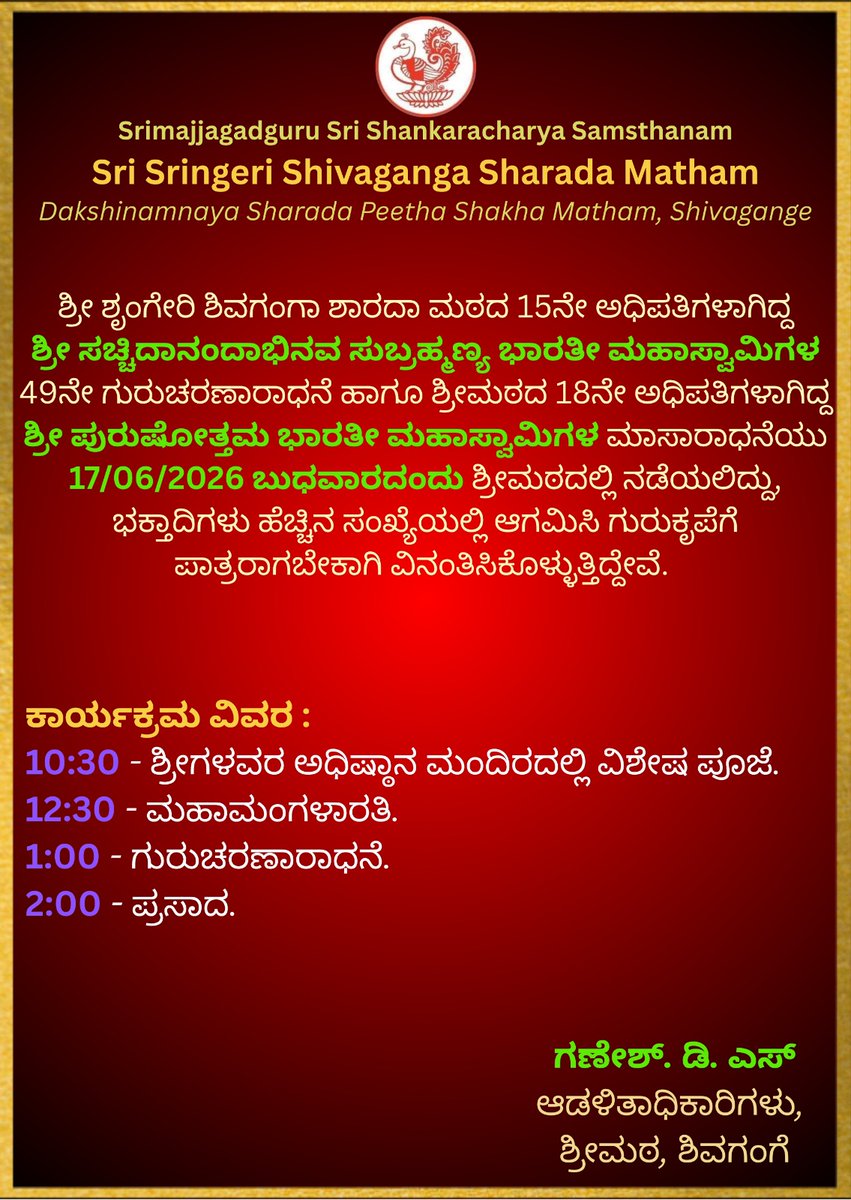 Srimajjagadguru Sri Shankaracharya Samsthanam
Sri Sringeri Shivaganga Sharada Matham
Dakshinamnaya Sharada Peetha Shakha Matham, Shivagange

ಶ್ರೀ ಶೃಂಗೇರಿ ಶಿವಗಂಗಾ ಶಾರದಾ ಮಠದ 15ನೇ ಅಧಿಪತಿಗಳಾಗಿದ್ದ ಶ್ರೀ ಸಚ್ಚಿದಾನಂದಾಭಿನವ ಸುಬ್ರಹ್ಮಣ್ಯ ಭಾರತೀ ಮಹಾಸ್ವಾಮಿಗಳ 49ನೇ ಗುರುಚರಣಾರಾಧನೆ ಹಾಗೂ ಶ್ರೀಮಠದ 18ನೇ ಅಧಿಪತಿಗಳಾಗಿದ್ದ ಶ್ರೀ ಪುರುಷೋತ್ತಮ ಭಾರತೀ ಮಹಾಸ್ವಾಮಿಗಳ ಮಾಸಾರಾಧನೆಯು 17/06/2026 ಬುಧವಾರದಂದು ಶ್ರೀಮಠದಲ್ಲಿ ನಡೆಯಲಿದ್ದು, ಭಕ್ತಾದಿಗಳು ಹೆಚ್ಚಿನ ಸಂಖ್ಯೆಯಲ್ಲಿ ಆಗಮಿಸಿ ಗುರುಕೃಪೆಗೆ ಪಾತ್ರರಾಗಬೇಕಾಗಿ ವಿನಂತಿಸಿಕೊಳ್ಳುತ್ತಿದ್ದೇವೆ.

ಕಾರ್ಯಕ್ರಮ ವಿವರ :
10:30 - ಶ್ರೀಗಳವರ ಅಧಿಷ್ಠಾನ ಮಂದಿರದಲ್ಲಿ ವಿಶೇಷ ಪೂಜೆ.
12:30 - ಮಹಾಮಂಗಳಾರತಿ.
1:00 - ಗುರುಚರಣಾರಾಧನೆ.
2:00 - ಪ್ರಸಾದ.

ಗಣೇಶ್. ಡಿ. ಎಸ್
ಆಡಳಿತಾಧಿಕಾರಿಗಳು,
ಶ್ರೀಮಠ, ಶಿವಗಂಗೆ